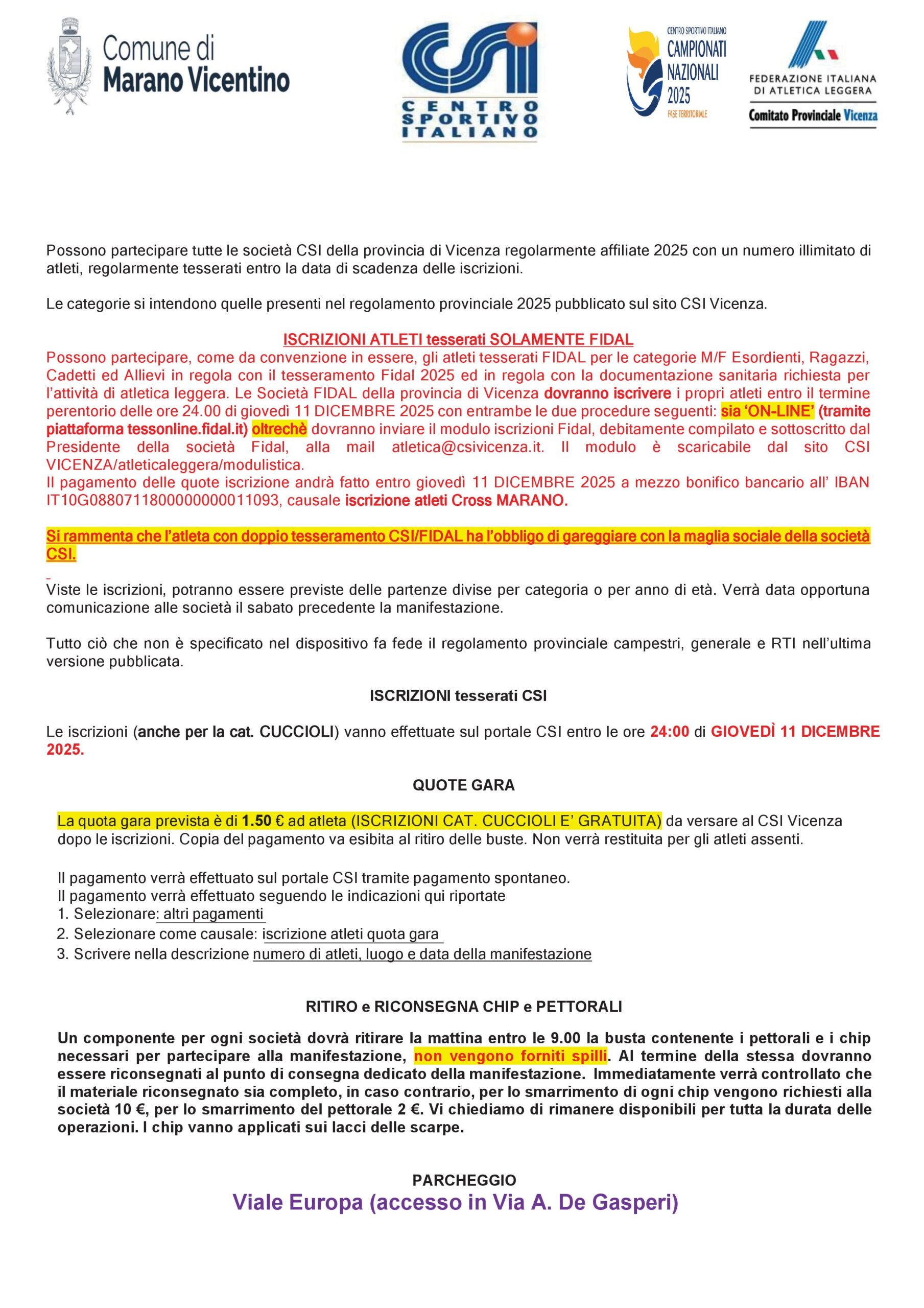 Comune di Marano Vicentino

CENTRO SPORTIVO ITALIANO

CENTRO SPORTIVO ITALIANO CAMPIONATI NAZIONALI 2025 FASE TERRITORIALE

FEDERAZIONE ITALIANA DI ATLETICA LEGGERA Comitato Provinciale Vicenza

Possono partecipare tutte le società CSI della provincia di Vicenza regolarmente affiliate 2025 con un numero illimitato di atleti, regolarmente tesserati entro la data di scadenza delle iscrizioni.

Le categorie si intendono quelle presenti nel regolamento provinciale 2025 pubblicato sul sito CSI Vicenza.

ISCRIZIONI ATLETI tesserati SOLAMENTE FIDAL
Possono partecipare, come da convenzione in essere, gli atleti tesserati FIDAL per le categorie M/F Esordienti, Ragazzi, Cadetti ed Allievi in regola con il tesseramento Fidal 2025 ed in regola con la documentazione sanitaria richiesta per l'attività di atletica leggera. Le Società FIDAL della provincia di Vicenza dovranno iscrivere i propri atleti entro il termine perentorio delle ore 24.00 di giovedì 11 DICEMBRE 2025 con entrambe le due procedure seguenti: sia 'ON-LINE' (tramite piattaforma tessonline.fidal.it) oltrechè dovranno inviare il modulo iscrizioni Fidal, debitamente compilato e sottoscritto dal Presidente della società Fidal, alla mail atletica@csivicenza.it. Il modulo è scaricabile dal sito CSI VICENZA/atleticaleggera/modulistica.
Il pagamento delle quote iscrizione andrà fatto entro giovedì 11 DICEMBRE 2025 a mezzo bonifico bancario all' IBAN IT10G0880711800000000011093, causale iscrizione atleti Cross MARANO.

Si rammenta che l'atleta con doppio tesseramento CSI/FIDAL ha l'obbligo di gareggiare con la maglia sociale della società CSI.

Viste le iscrizioni, potranno essere previste delle partenze divise per categoria o per anno di età. Verrà data opportuna comunicazione alle società il sabato precedente la manifestazione.

Tutto ciò che non è specificato nel dispositivo fa fede il regolamento provinciale campestri, generale e RTI nell'ultima versione pubblicata.

ISCRIZIONI tesserati CSI

Le iscrizioni (anche per la cat. CUCCIOLI) vanno effettuate sul portale CSI entro le ore 24:00 di GIOVEDÌ 11 DICEMBRE 2025.

QUOTE GARA

La quota gara prevista è di 1.50 € ad atleta (ISCRIZIONI CAT. CUCCIOLI E' GRATUITA) da versare al CSI Vicenza dopo le iscrizioni. Copia del pagamento va esibita al ritiro delle buste. Non verrà restituita per gli atleti assenti.

Il pagamento verrà effettuato sul portale CSI tramite pagamento spontaneo.
Il pagamento verrà effettuato seguendo le indicazioni qui riportate
1. Selezionare: altri pagamenti
2. Selezionare come causale: iscrizione atleti quota gara
3. Scrivere nella descrizione numero di atleti, luogo e data della manifestazione

RITIRO e RICONSEGNA CHIP e PETTORALI

Un componente per ogni società dovrà ritirare la mattina entro le 9.00 la busta contenente i pettorali e i chip necessari per partecipare alla manifestazione, non vengono forniti spilli. Al termine della stessa dovranno essere riconsegnati al punto di consegna dedicato della manifestazione. Immediatamente verrà controllato che il materiale riconsegnato sia completo, in caso contrario, per lo smarrimento di ogni chip vengono richiesti alla società 10 €, per lo smarrimento del pettorale 2 €. Vi chiediamo di rimanere disponibili per tutta la durata delle operazioni. I chip vanno applicati sui lacci delle scarpe.

PARCHEGGIO
Viale Europa (accesso in Via A. De Gasperi)